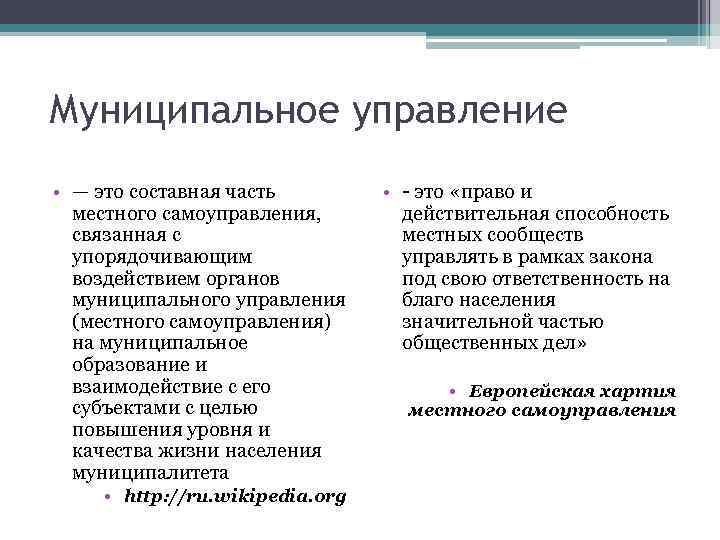 Муниципальное управление

• — это составная часть местного самоуправления, связанная с упорядочивающим воздействием органов муниципального управления (местного самоуправления) на муниципальное образование и взаимодействие с его субъектами с целью повышения уровня и качества жизни населения муниципалитета

• http://ru.wikipedia.org

• - это «право и действительная способность местных сообществ управлять в рамках закона под свою ответственность на благо населения значительной частью общественных дел»

• Европейская хартия местного самоуправления